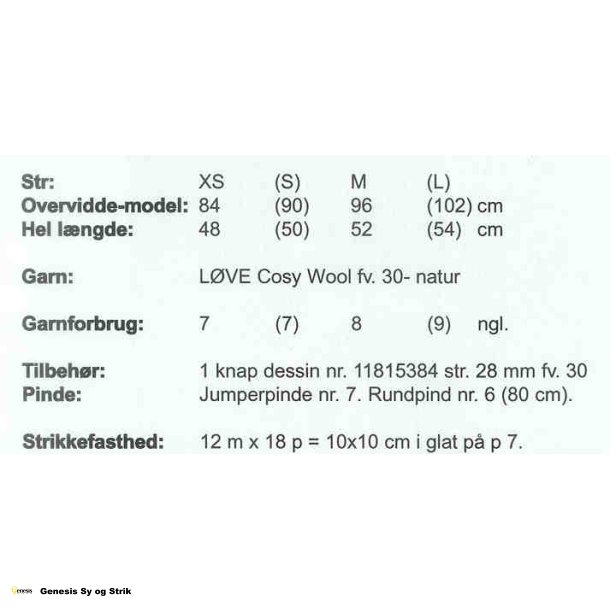 Str: XS (S) M (L)
Overvidde-model: 84 (90) 96 (102) cm
Hel længde: 48 (50) 52 (54) cm

Garn: LØVE Cosy Wool fv. 30- natur

Garnforbrug: 7 (7) 8 (9) ngl.

Tilbehør: 1 knap dessin nr. 11815384 str. 28 mm fv. 30
Pinde: Jumperpinde nr. 7. Rundpind nr. 6 (80 cm).

Strikkefasthed: 12 m x 18 p = 10x10 cm i glat på p 7.

Genesis Sy og Strik